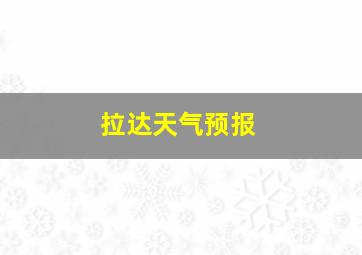 拉达天气预报